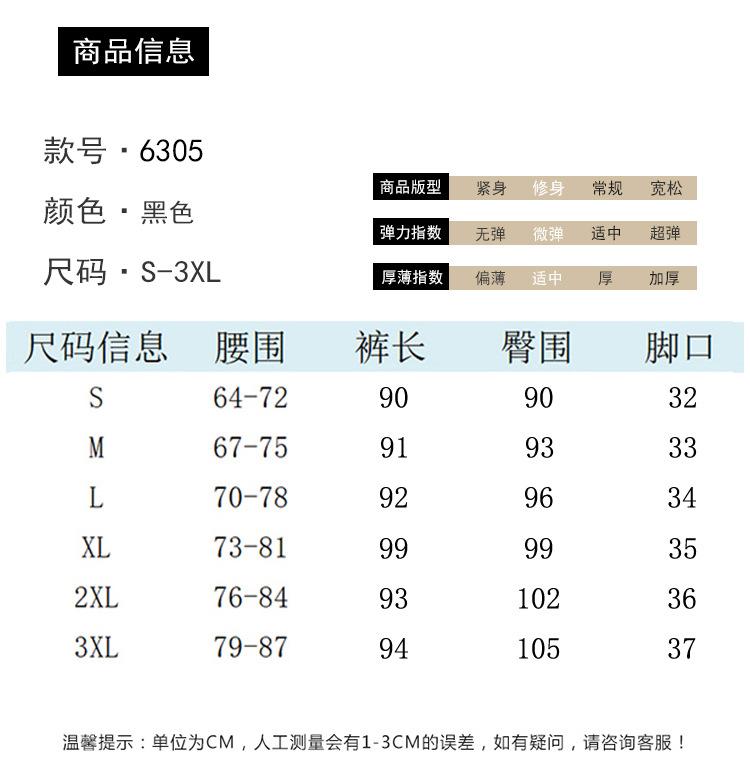 商品信息

款号 · 6305

颜色 · 黑色

尺码 · S-3XL

| 商品版型 | 紧身 | 修身 | 常规 | 宽松 |
|---|---|---|---|---|
| 弹力指数 | 无弹 | 微弹 | 适中 | 超弹 |
| 厚薄指数 | 偏薄 | 适中 | 厚 | 加厚 |

| 尺码信息 | 腰围 | 裤长 | 臀围 | 脚口 |
|---|---|---|---|---|
| S | 64-72 | 90 | 90 | 32 |
| M | 67-75 | 91 | 93 | 33 |
| L | 70-78 | 92 | 96 | 34 |
| XL | 73-81 | 99 | 99 | 35 |
| 2XL | 76-84 | 93 | 102 | 36 |
| 3XL | 79-87 | 94 | 105 | 37 |

温馨提示：单位为CM，人工测量会有1-3CM的误差，如有疑问，请咨询客服！